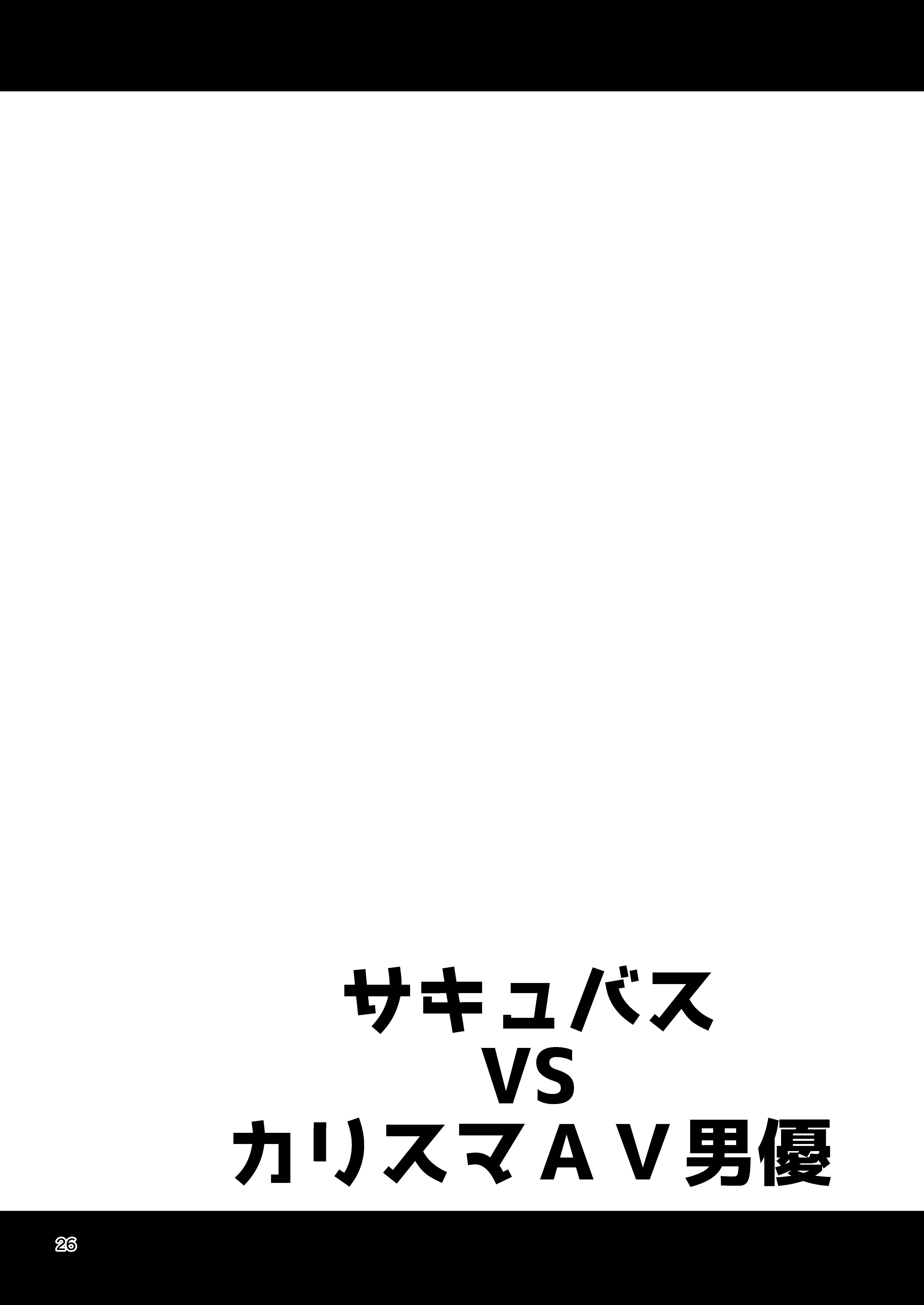 サキュバス
VS
カリスマＡＶ男優

26